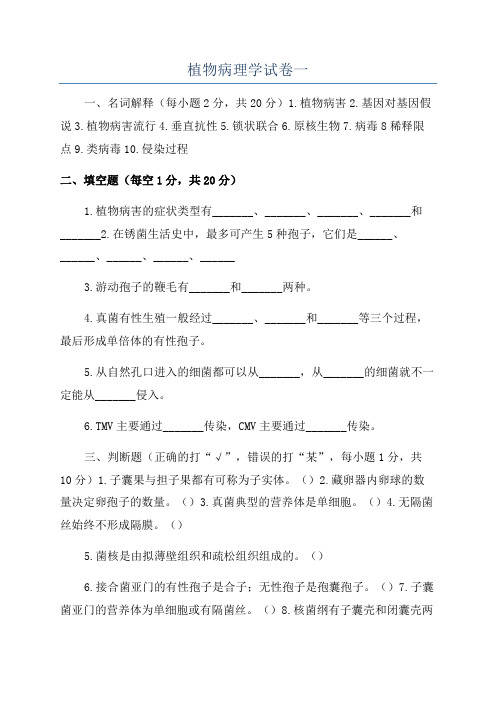 植物病理学试卷一

一、名词解释（每小题2分，共20分）1.植物病害 2.基因对基因假说 3.植物病害流行 4.垂直抗性 5.锁状联合 6.原核生物 7.病毒 8 稀释限点 9.类病毒 10.侵染过程

二、填空题（每空1分，共20分）

1.植物病害的症状类型有_______、_______、_______、_______和_______2.在锈菌生活史中，最多可产生5种孢子，它们是______、______、______、______、______

3.游动孢子的鞭毛有_______和_______两种。

4.真菌有性生殖一般经过_______、_______和_______等三个过程，最后形成单倍体的有性孢子。

5.从自然孔口进入的细菌都可以从_______，从_______的细菌就不一定能从_______侵入。

6.TMV 主要通过_______传染，CMV 主要通过_______传染。

三、判断题（正确的打“√”，错误的打“某”，每小题1分，共10分）1.子囊果与担子果都有可称为子实体。（）2.藏卵器内卵球的数量决定卵孢子的数量。（）3.真菌典型的营养体是单细胞。（）4.无隔菌丝始终不形成隔膜。（）

5.菌核是由拟薄壁组织和疏松组织组成的。（）

6.接合菌亚门的有性孢子是合子；无性孢子是孢囊孢子。（）7.子囊菌亚门的营养体为单细胞或有隔菌丝。（）8.核菌纲有子囊壳和闭囊壳两